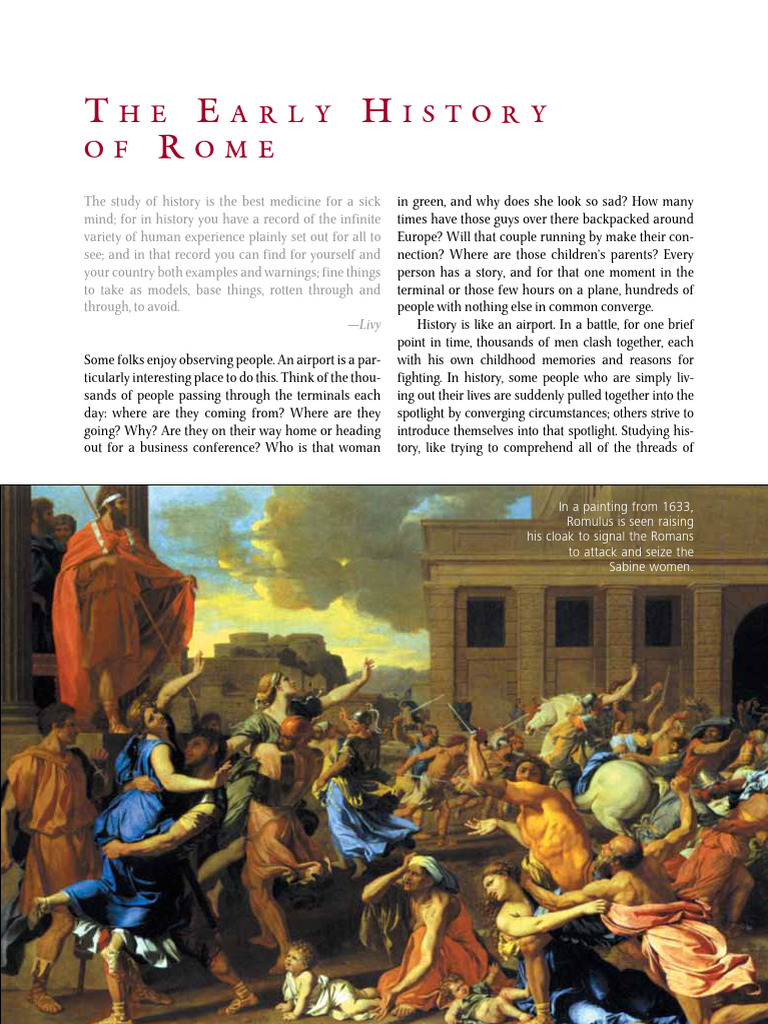 THE EARLY HISTORY OF ROME

The study of history is the best medicine for a sick mind; for in history you have a record of the infinite variety of human experience plainly set out for all to see; and in that record you can find for yourself and your country both examples and warnings; fine things to take as models, base things, rotten through and through, to avoid.

—Livy

Some folks enjoy observing people. An airport is a particularly interesting place to do this. Think of the thousands of people passing through the terminals each day: where are they coming from? Where are they going? Why? Are they on their way home or heading out for a business conference? Who is that woman in green, and why does she look so sad? How many times have those guys over there backpacked around Europe? Will that couple running by make their connection? Where are those children's parents? Every person has a story, and for that one moment in the terminal or those few hours on a plane, hundreds of people with nothing else in common converge.

History is like an airport. In a battle, for one brief point in time, thousands of men clash together, each with his own childhood memories and reasons for fighting. In history, some people who are simply living out their lives are suddenly pulled together into the spotlight by converging circumstances; others strive to introduce themselves into that spotlight. Studying history, like trying to comprehend all of the threads of

In a painting from 1633, Romulus is seen raising his cloak to signal the Romans to attack and seize the Sabine women.